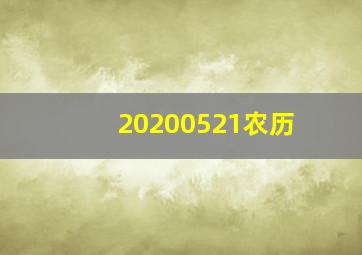 20200521农历